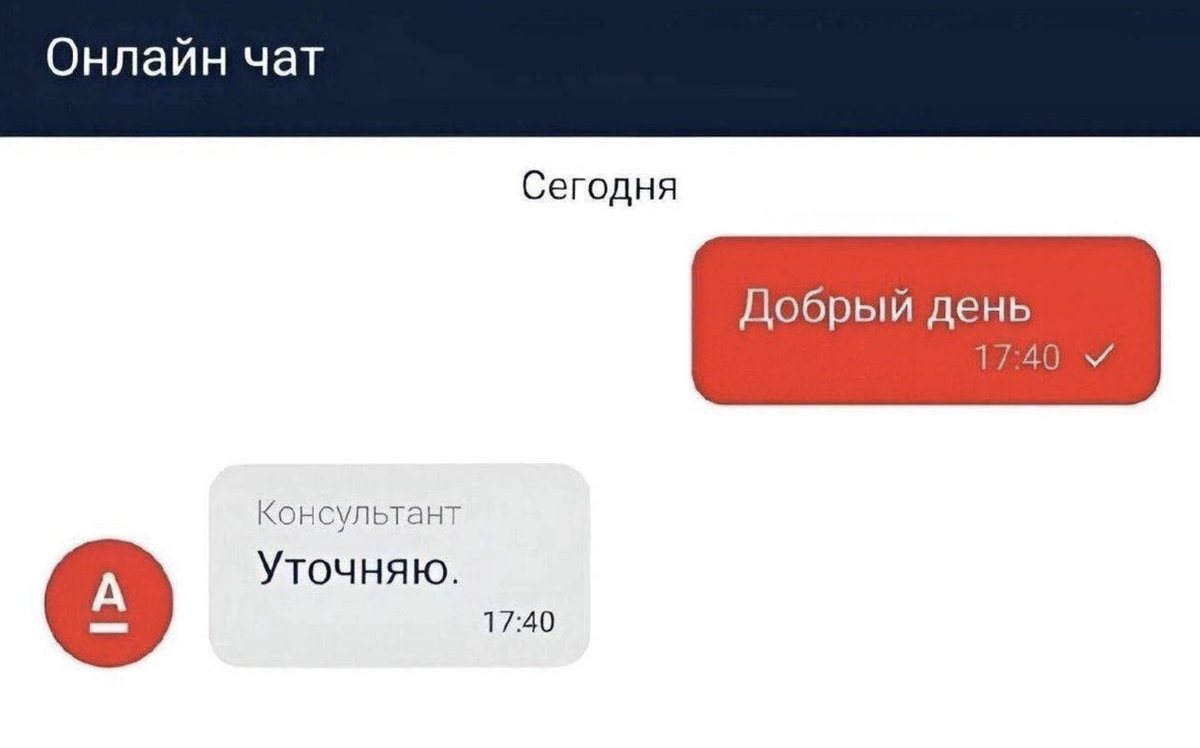 Онлайн чат

Сегодня

Добрый день
17:40 ✓

А

Консультант
Уточняю.
17:40